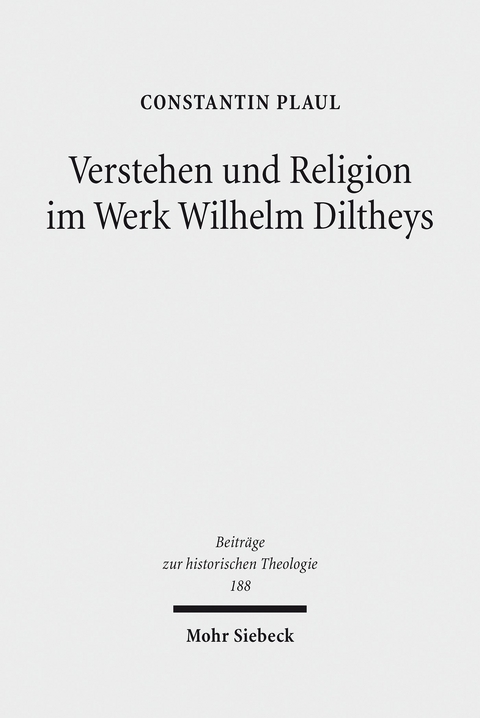 CONSTANTIN PLAUL

Verstehen und Religion im Werk Wilhelm Diltheys

Beiträge zur historischen Theologie 188

Mohr Siebeck